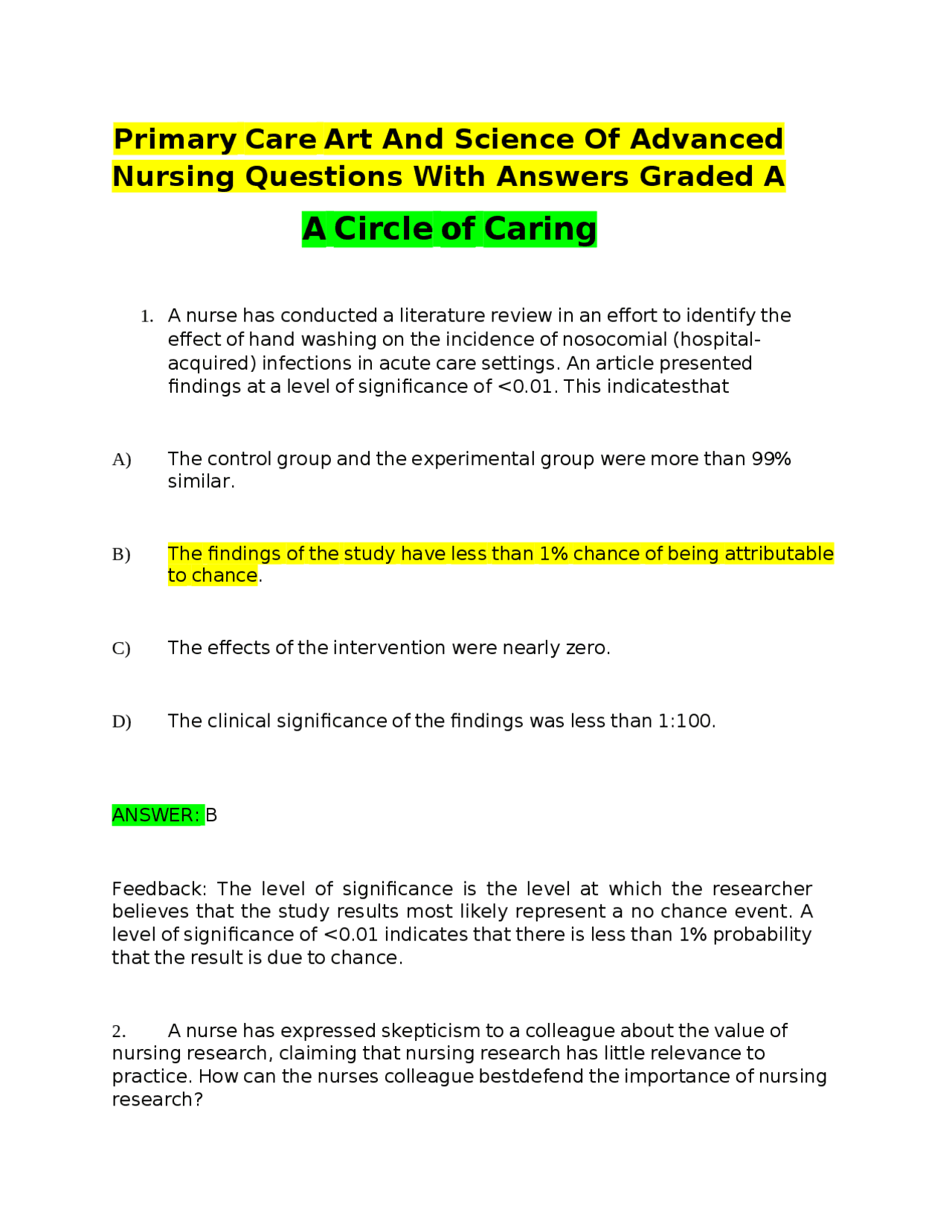 Primary Care Art And Science Of Advanced Nursing Questions With Answers Graded A

A Circle of Caring

1. A nurse has conducted a literature review in an effort to identify the effect of hand washing on the incidence of nosocomial (hospital-acquired) infections in acute care settings. An article presented findings at a level of significance of <0.01. This indicatesthat

A) The control group and the experimental group were more than 99% similar.

B) The findings of the study have less than 1% chance of being attributable to chance.

C) The effects of the intervention were nearly zero.

D) The clinical significance of the findings was less than 1:100.

ANSWER: B

Feedback: The level of significance is the level at which the researcher believes that the study results most likely represent a no chance event. A level of significance of <0.01 indicates that there is less than 1% probability that the result is due to chance.

2. A nurse has expressed skepticism to a colleague about the value of nursing research, claiming that nursing research has little relevance to practice. How can the nurses colleague bestdefend the importance of nursing research?